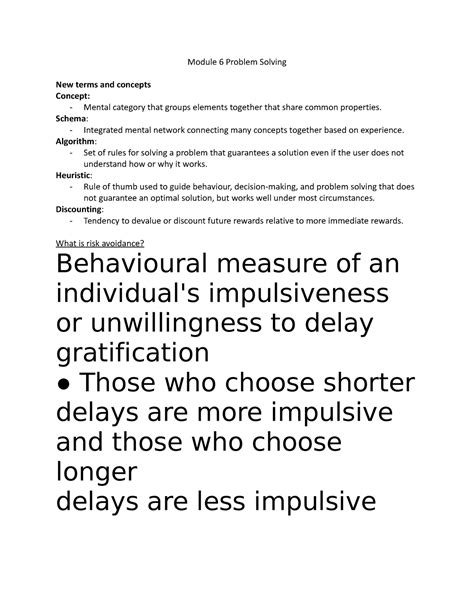 Module 6 Problem Solving

New terms and concepts
Concept:
- Mental category that groups elements together that share common properties.
Schema:
- Integrated mental network connecting many concepts together based on experience.
Algorithm:
- Set of rules for solving a problem that guarantees a solution even if the user does not understand how or why it works.
Heuristic:
- Rule of thumb used to guide behaviour, decision-making, and problem solving that does not guarantee an optimal solution, but works well under most circumstances.
Discounting:
- Tendency to devalue or discount future rewards relative to more immediate rewards.

What is risk avoidance?

Behavioural measure of an individual's impulsiveness or unwillingness to delay gratification
● Those who choose shorter delays are more impulsive and those who choose longer
delays are less impulsive